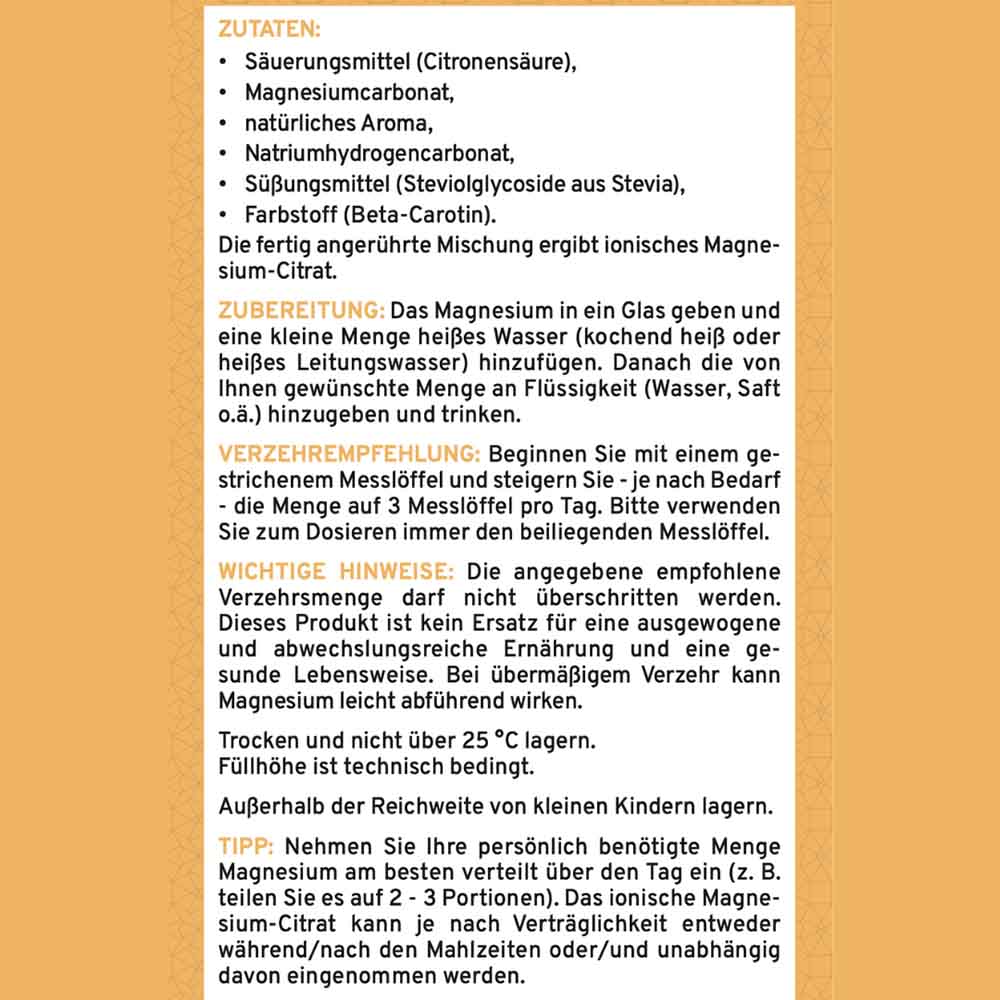 ZUTATEN:
• Säuerungsmittel (Citronensäure),
• Magnesiumcarbonat,
• natürliches Aroma,
• Natriumhydrogencarbonat,
• Süßungsmittel (Steviolglycoside aus Stevia),
• Farbstoff (Beta-Carotin).
Die fertig angerührte Mischung ergibt ionisches Magnesium-Citrat.

ZUBEREITUNG: Das Magnesium in ein Glas geben und eine kleine Menge heißes Wasser (kochend heiß oder heißes Leitungswasser) hinzufügen. Danach die von Ihnen gewünschte Menge an Flüssigkeit (Wasser, Saft o.ä.) hinzugeben und trinken.

VERZEHREMPFEHLUNG: Beginnen Sie mit einem gestrichenem Messlöffel und steigern Sie - je nach Bedarf - die Menge auf 3 Messlöffel pro Tag. Bitte verwenden Sie zum Dosieren immer den beiliegenden Messlöffel.

WICHTIGE HINWEISE: Die angegebene empfohlene Verzehrsmenge darf nicht überschritten werden. Dieses Produkt ist kein Ersatz für eine ausgewogene und abwechslungsreiche Ernährung und eine gesunde Lebensweise. Bei übermäßigem Verzehr kann Magnesium leicht abführend wirken.

Trocken und nicht über 25 °C lagern.
Füllhöhe ist technisch bedingt.

Außerhalb der Reichweite von kleinen Kindern lagern.

TIPP: Nehmen Sie Ihre persönlich benötigte Menge Magnesium am besten verteilt über den Tag ein (z. B. teilen Sie es auf 2 - 3 Portionen). Das ionische Magnesium-Citrat kann je nach Verträglichkeit entweder während/nach den Mahlzeiten oder/und unabhängig davon eingenommen werden.